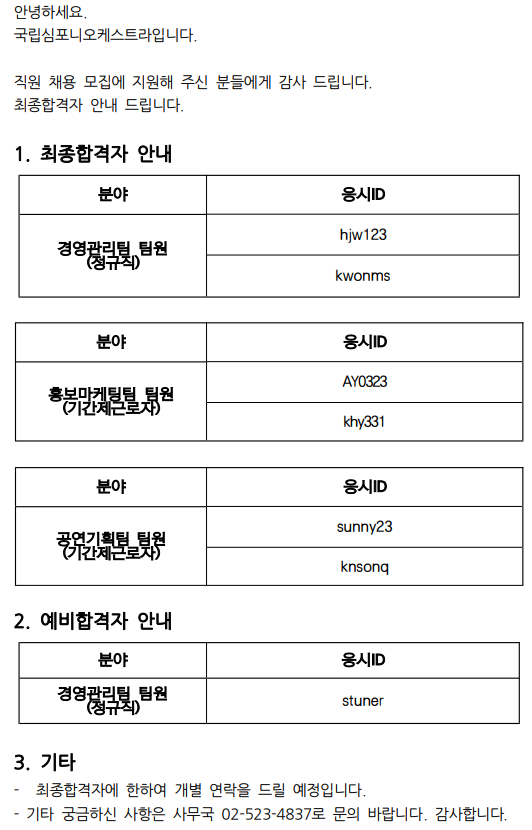 안녕하세요.
국립심포니오케스트라입니다.

직원 채용 모집에 지원해 주신 분들에게 감사 드립니다.
최종합격자 안내 드립니다.

1. 최종합격자 안내

| 분야 | 응시ID |
|---|---|
| 경영관리팀 팀원 (정규직) | hjw123 |
| | kwonms |

| 분야 | 응시ID |
|---|---|
| 홍보마케팅팀 팀원 (기간제근로자) | AY0323 |
| | khy331 |

| 분야 | 응시ID |
|---|---|
| 공연기획팀 팀원 (기간제근로자) | sunny23 |
| | knsonq |

2. 예비합격자 안내

| 분야 | 응시ID |
|---|---|
| 경영관리팀 팀원 (정규직) | stuner |

3. 기타
- 최종합격자에 한하여 개별 연락을 드릴 예정입니다.
- 기타 궁금하신 사항은 사무국 02-523-4837로 문의 바랍니다. 감사합니다.